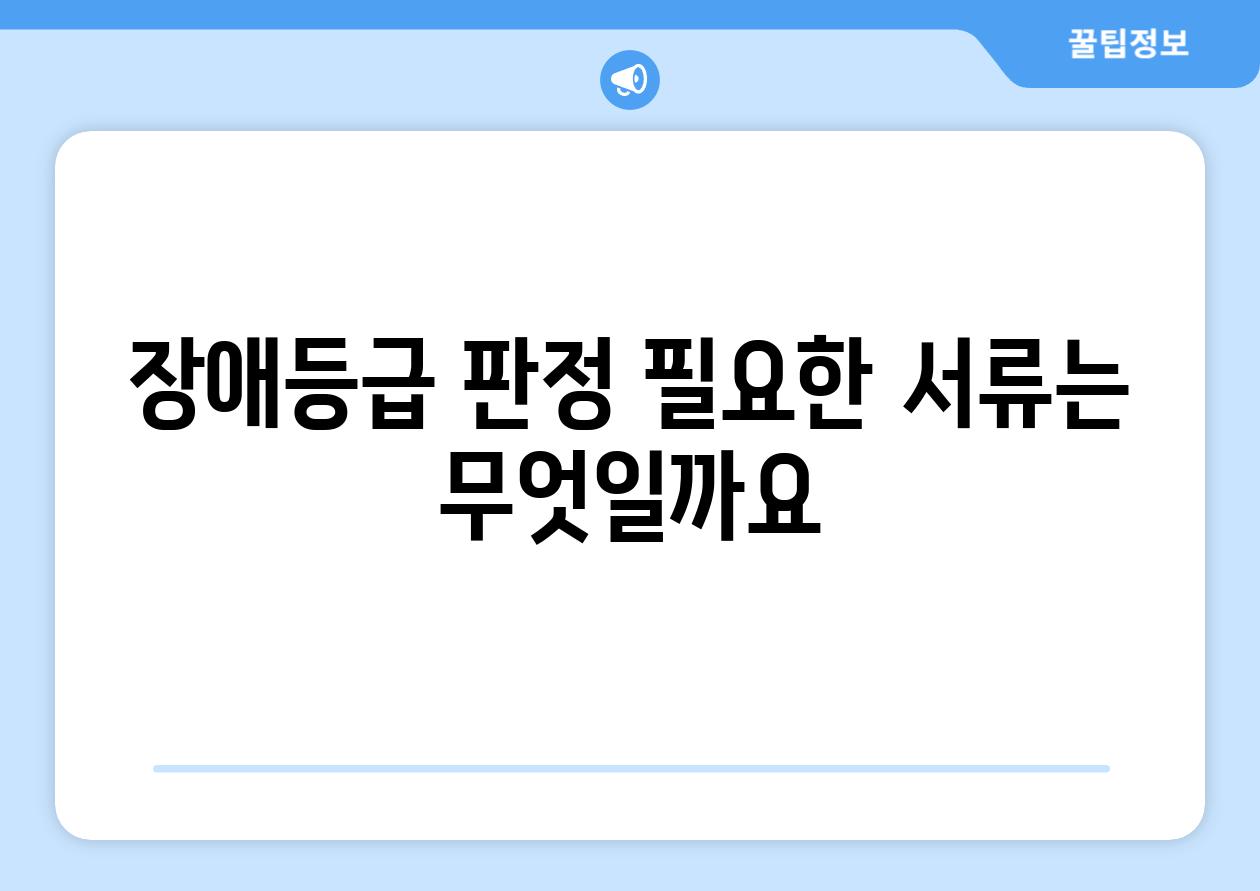 꿀팁정보

장애등급 판정 필요한 서류는 무엇일까요